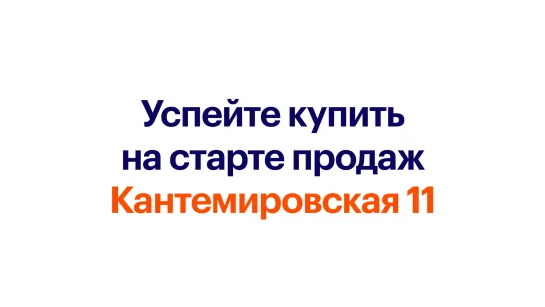 Успейте купить
на старте продаж
Кантемировская 11